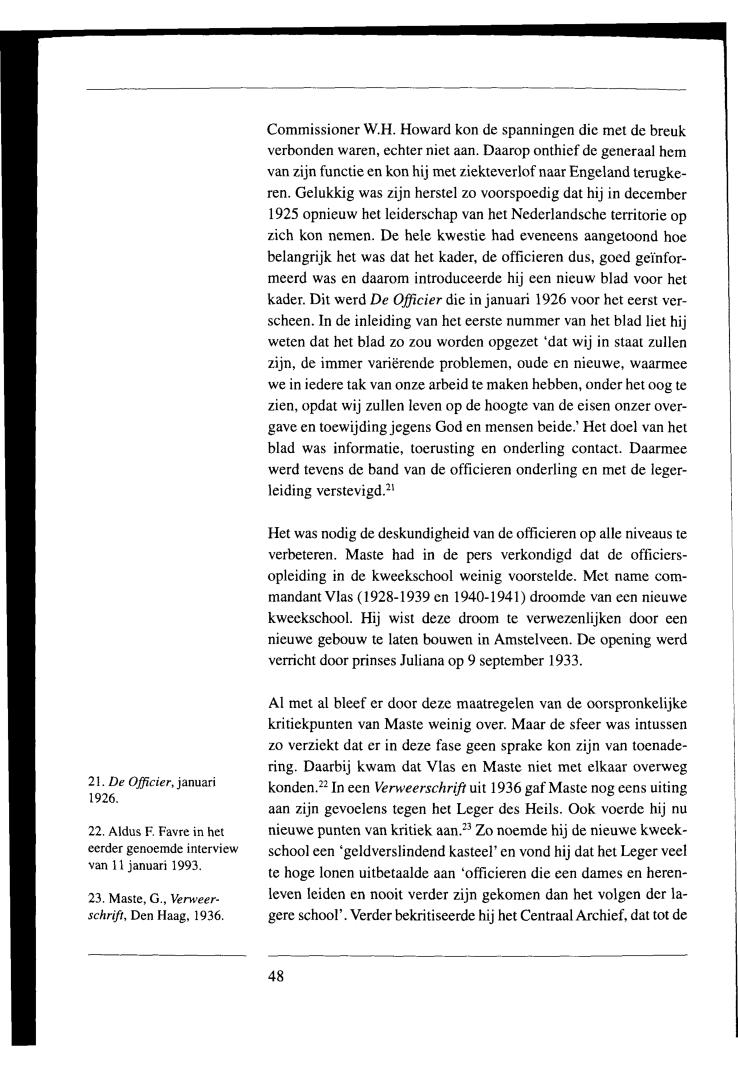 Commissioner W.H. Howard kon de spanningen die met de breuk verbonden waren, echter niet aan. Daarop onthief de generaal hem van zijn functie en kon hij met ziekteverlof naar Engeland terugkeren. Gelukkig was zijn herstel zo voorspoedig dat hij in december 1925 opnieuw het leiderschap van het Nederlandsche territorie op zich kon nemen. De hele kwestie had eveneens aangetoond hoe belangrijk het was dat het kader, de officieren dus, goed geïnformeerd was en daarom introduceerde hij een nieuw blad voor het kader. Dit werd *De Officier* die in januari 1926 voor het eerst verscheen. In de inleiding van het eerste nummer van het blad liet hij weten dat het blad zo zou worden opgezet 'dat wij in staat zullen zijn, de immer variërende problemen, oude en nieuwe, waarmee we in iedere tak van onze arbeid te maken hebben, onder het oog te zien, opdat wij zullen leven op de hoogte van de eisen onzer overgave en toewijding jegens God en mensen beide.' Het doel van het blad was informatie, toerusting en onderling contact. Daarmee werd tevens de band van de officieren onderling en met de legerleiding verstevigd.$^{21}$

Het was nodig de deskundigheid van de officieren op alle niveaus te verbeteren. Maste had in de pers verkondigd dat de officiersopleiding in de kweekschool weinig voorstelde. Met name commandant Vlas (1928-1939 en 1940-1941) droomde van een nieuwe kweekschool. Hij wist deze droom te verwezenlijken door een nieuwe gebouw te laten bouwen in Amstelveen. De opening werd verricht door prinses Juliana op 9 september 1933.

Al met al bleef er door deze maatregelen van de oorspronkelijke kritiekpunten van Maste weinig over. Maar de sfeer was intussen zo verziekt dat er in deze fase geen sprake kon zijn van toenadering. Daarbij kwam dat Vlas en Maste niet met elkaar overweg konden.$^{22}$ In een *Verweerschrift* uit 1936 gaf Maste nog eens uiting aan zijn gevoelens tegen het Leger des Heils. Ook voerde hij nu nieuwe punten van kritiek aan.$^{23}$ Zo noemde hij de nieuwe kweekschool een 'geldverslindend kasteel' en vond hij dat het Leger veel te hoge lonen uitbetaalde aan 'officieren die een dames en herenleven leiden en nooit verder zijn gekomen dan het volgen der lagere school'. Verder bekritiseerde hij het Centraal Archief, dat tot de

21. *De Officier*, januari 1926.

22. Aldus F. Favre in het eerder genoemde interview van 11 januari 1993.

23. Maste, G., *Verweerschrift*, Den Haag, 1936.

48